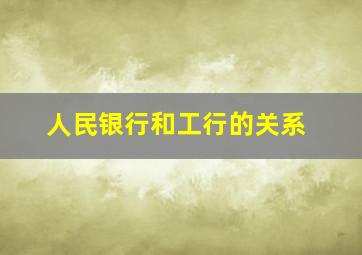 人民银行和工行的关系